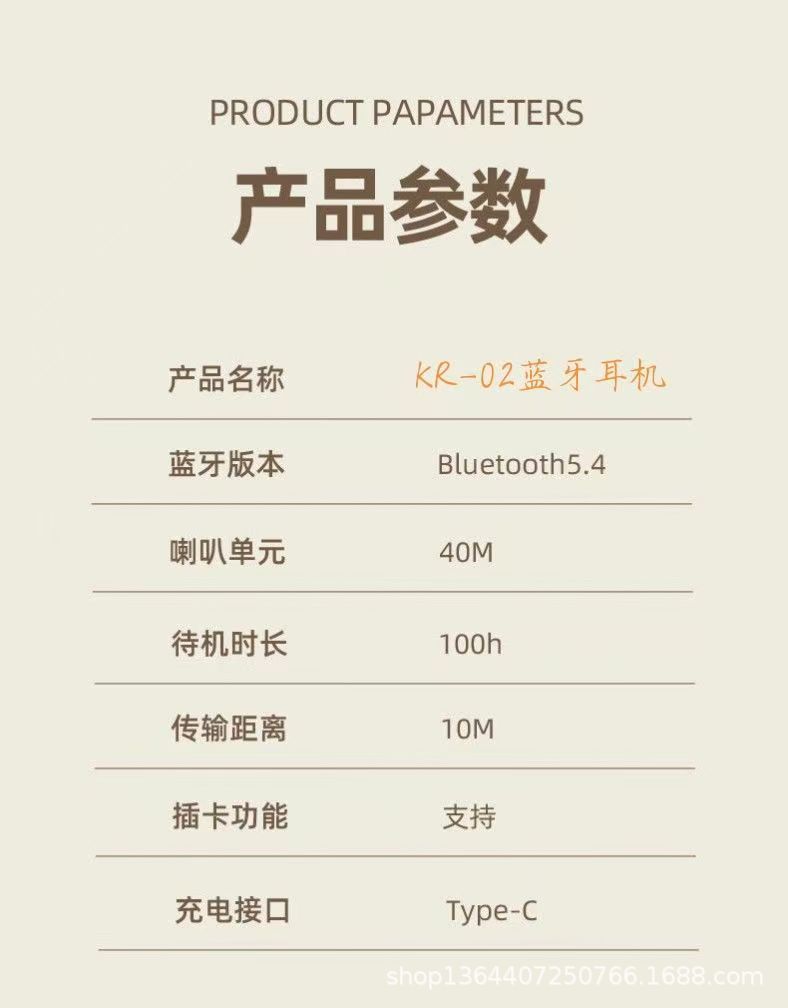 PRODUCT PAPAMETERS

产品参数

产品名称 KR-02蓝牙耳机

蓝牙版本 Bluetooth5.4

喇叭单元 40M

待机时长 100h

传输距离 10M

插卡功能 支持

充电接口 Type-C

shop1364407250766.1688.com